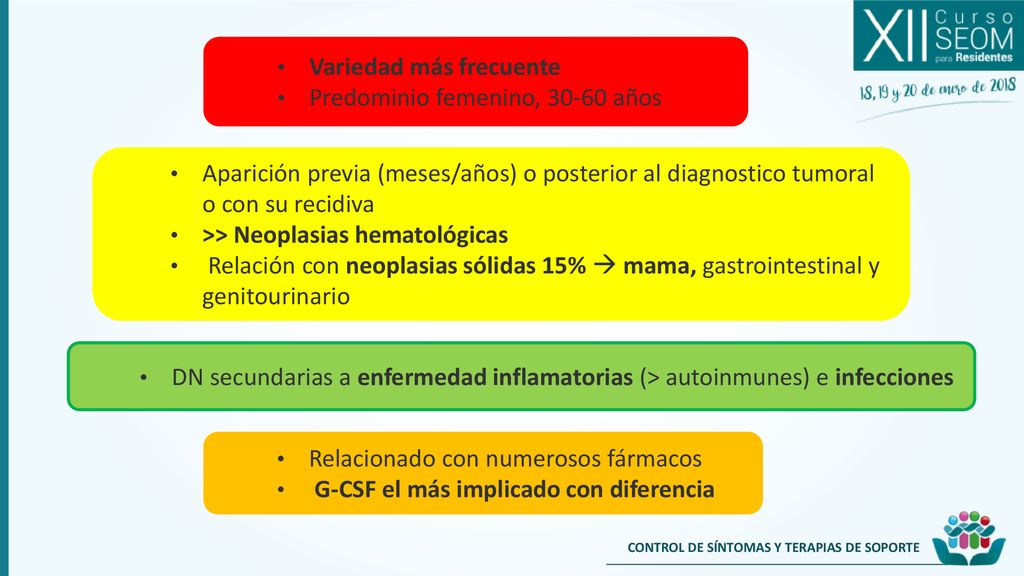 XII Curso SEOM para Residentes
18, 19 y 20 de enero de 2018

• Variedad más frecuente
• Predominio femenino, 30-60 años

• Aparición previa (meses/años) o posterior al diagnostico tumoral o con su recidiva
• >> Neoplasias hematológicas
• Relación con neoplasias sólidas 15% → mama, gastrointestinal y genitourinario

• DN secundarias a enfermedad inflamatorias (> autoinmunes) e infecciones

• Relacionado con numerosos fármacos
• G-CSF el más implicado con diferencia

CONTROL DE SÍNTOMAS Y TERAPIAS DE SOPORTE